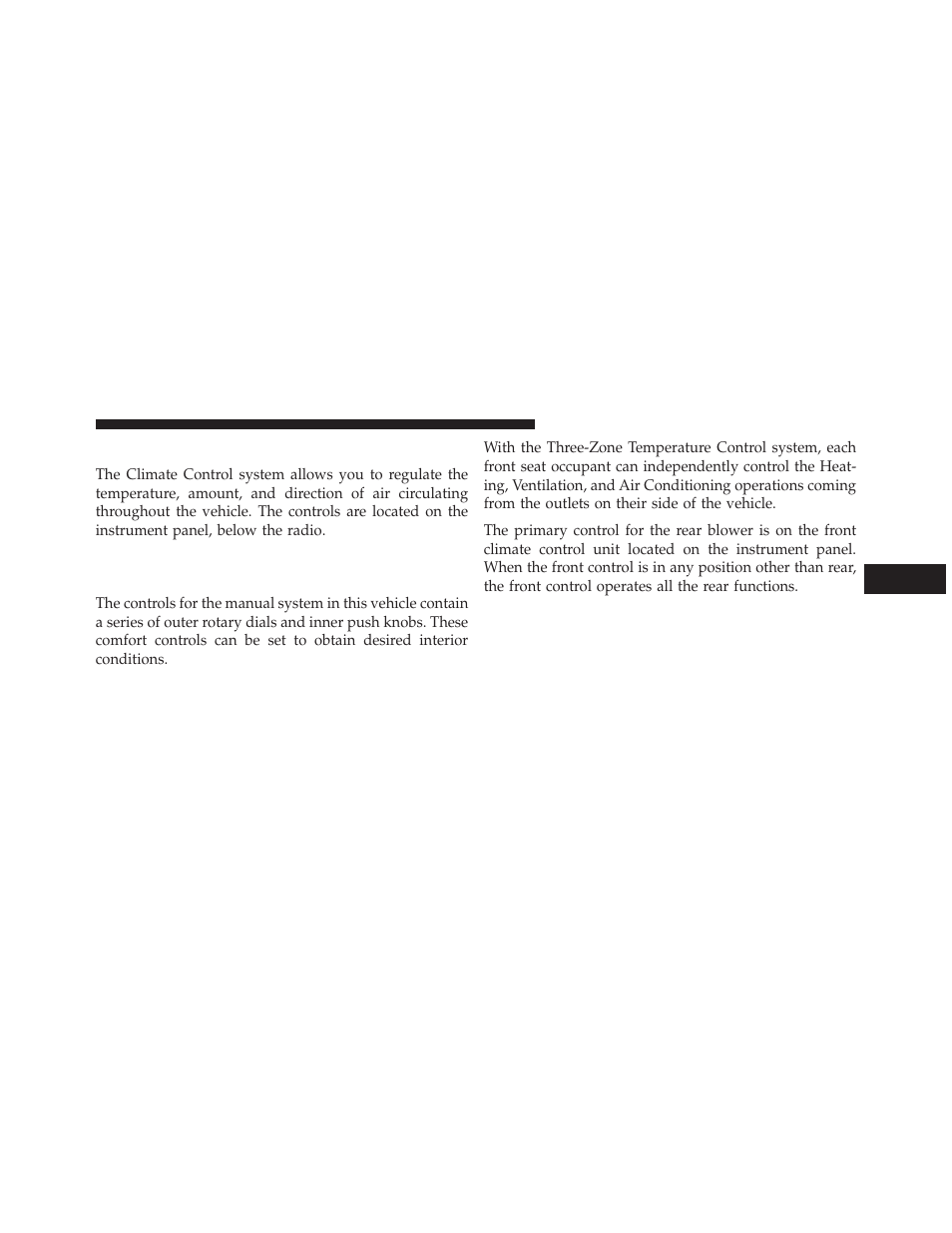 The Climate Control system allows you to regulate the temperature, amount, and direction of air circulating throughout the vehicle. The controls are located on the instrument panel, below the radio.

The controls for the manual system in this vehicle contain a series of outer rotary dials and inner push knobs. These comfort controls can be set to obtain desired interior conditions.

With the Three-Zone Temperature Control system, each front seat occupant can independently control the Heating, Ventilation, and Air Conditioning operations coming from the outlets on their side of the vehicle.

The primary control for the rear blower is on the front climate control unit located on the instrument panel. When the front control is in any position other than rear, the front control operates all the rear functions.